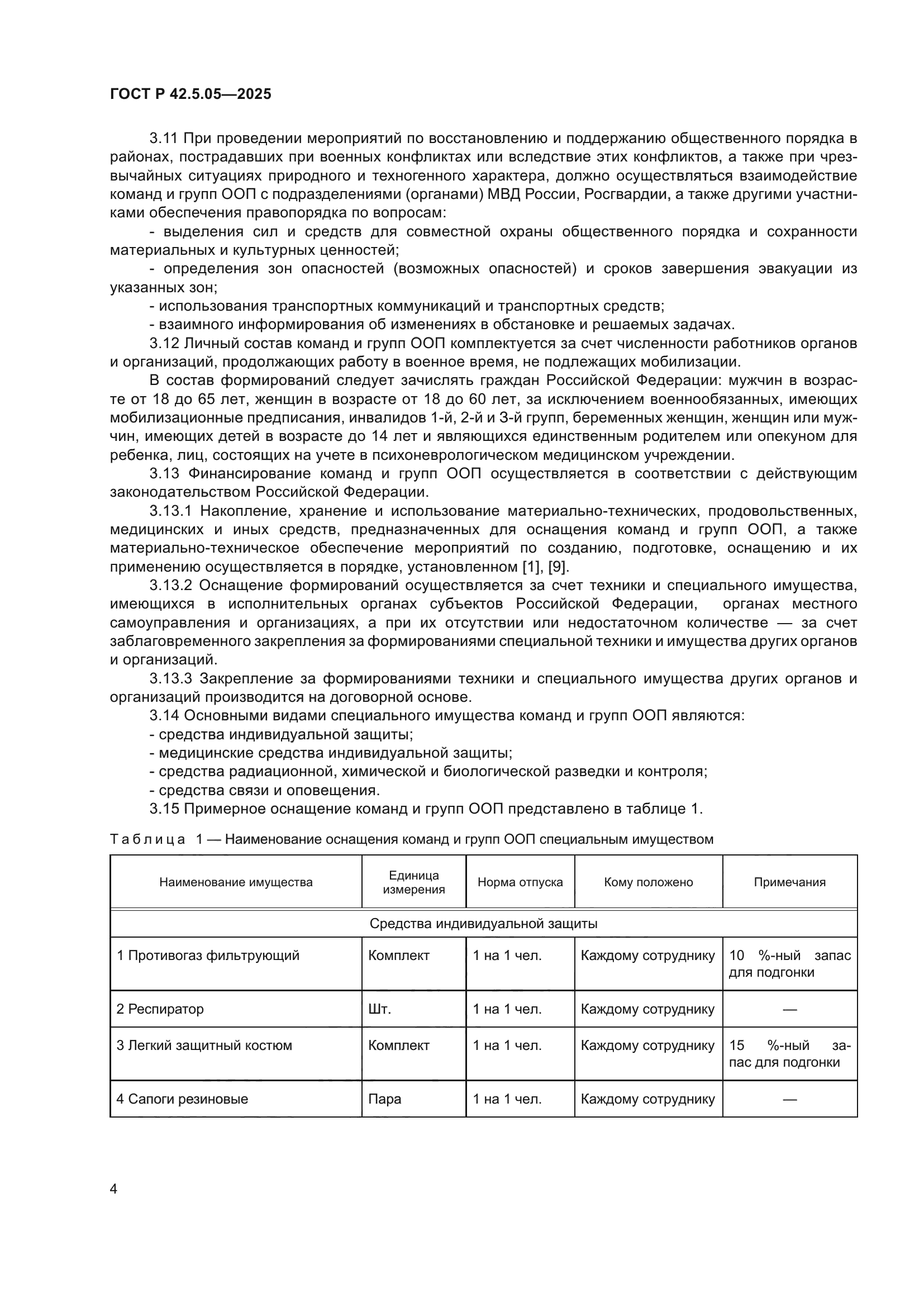 ГОСТ Р 42.5.05—2025

3.11 При проведении мероприятий по восстановлению и поддержанию общественного порядка в районах, пострадавших при военных конфликтах или вследствие этих конфликтов, а также при чрезвычайных ситуациях природного и техногенного характера, должно осуществляться взаимодействие команд и групп ООП с подразделениями (органами) МВД России, Росгвардии, а также другими участниками обеспечения правопорядка по вопросам:

- выделения сил и средств для совместной охраны общественного порядка и сохранности материальных и культурных ценностей;

- определения зон опасностей (возможных опасностей) и сроков завершения эвакуации из указанных зон;

- использования транспортных коммуникаций и транспортных средств;

- взаимного информирования об изменениях в обстановке и решаемых задачах.

3.12 Личный состав команд и групп ООП комплектуется за счет численности работников органов и организаций, продолжающих работу в военное время, не подлежащих мобилизации.

В состав формирований следует зачислять граждан Российской Федерации: мужчин в возрасте от 18 до 65 лет, женщин в возрасте от 18 до 60 лет, за исключением военнообязанных, имеющих мобилизационные предписания, инвалидов 1-й, 2-й и 3-й групп, беременных женщин, женщин или мужчин, имеющих детей в возрасте до 14 лет и являющихся единственным родителем или опекуном для ребенка, лиц, состоящих на учете в психоневрологическом медицинском учреждении.

3.13 Финансирование команд и групп ООП осуществляется в соответствии с действующим законодательством Российской Федерации.

3.13.1 Накопление, хранение и использование материально-технических, продовольственных, медицинских и иных средств, предназначенных для оснащения команд и групп ООП, а также материально-техническое обеспечение мероприятий по созданию, подготовке, оснащению и их применению осуществляется в порядке, установленном [1], [9].

3.13.2 Оснащение формирований осуществляется за счет техники и специального имущества, имеющихся в исполнительных органах субъектов Российской Федерации, органах местного самоуправления и организациях, а при их отсутствии или недостаточном количестве — за счет заблаговременного закрепления за формированиями специальной техники и имущества других органов и организаций.

3.13.3 Закрепление за формированиями техники и специального имущества других органов и организаций производится на договорной основе.

3.14 Основными видами специального имущества команд и групп ООП являются:

- средства индивидуальной защиты;

- медицинские средства индивидуальной защиты;

- средства радиационной, химической и биологической разведки и контроля;

- средства связи и оповещения.

3.15 Примерное оснащение команд и групп ООП представлено в таблице 1.

Таблица 1 — Наименование оснащения команд и групп ООП специальным имуществом

| Наименование имущества | Единица измерения | Норма отпуска | Кому положено | Примечания |
|---|---|---|---|---|
| Средства индивидуальной защиты | | | | |
| 1 Противогаз фильтрующий | Комплект | 1 на 1 чел. | Каждому сотруднику | 10 %-ный запас для подгонки |
| 2 Респиратор | Шт. | 1 на 1 чел. | Каждому сотруднику | — |
| 3 Легкий защитный костюм | Комплект | 1 на 1 чел. | Каждому сотруднику | 15 %-ный запас для подгонки |
| 4 Сапоги резиновые | Пара | 1 на 1 чел. | Каждому сотруднику | — |

4